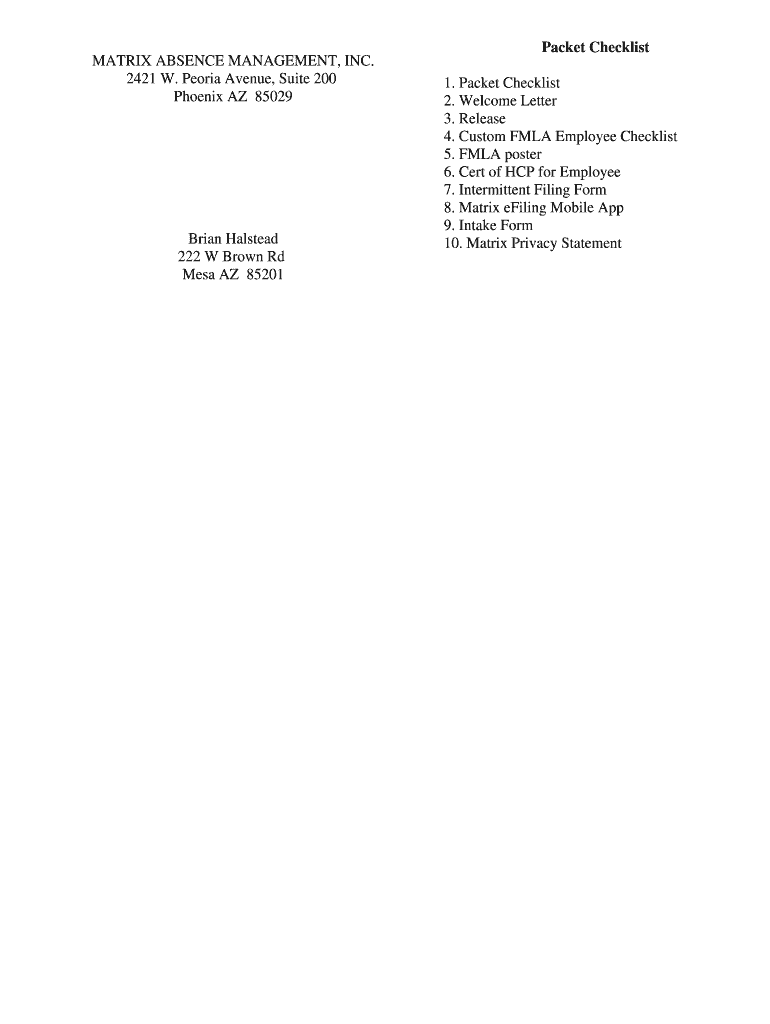 MATRIX ABSENCE MANAGEMENT, INC.
2421 W. Peoria Avenue, Suite 200
Phoenix AZ 85029

Brian Halstead
222 W Brown Rd
Mesa AZ 85201

Packet Checklist

1. Packet Checklist
2. Welcome Letter
3. Release
4. Custom FMLA Employee Checklist
5. FMLA poster
6. Cert of HCP for Employee
7. Intermittent Filing Form
8. Matrix eFiling Mobile App
9. Intake Form
10. Matrix Privacy Statement